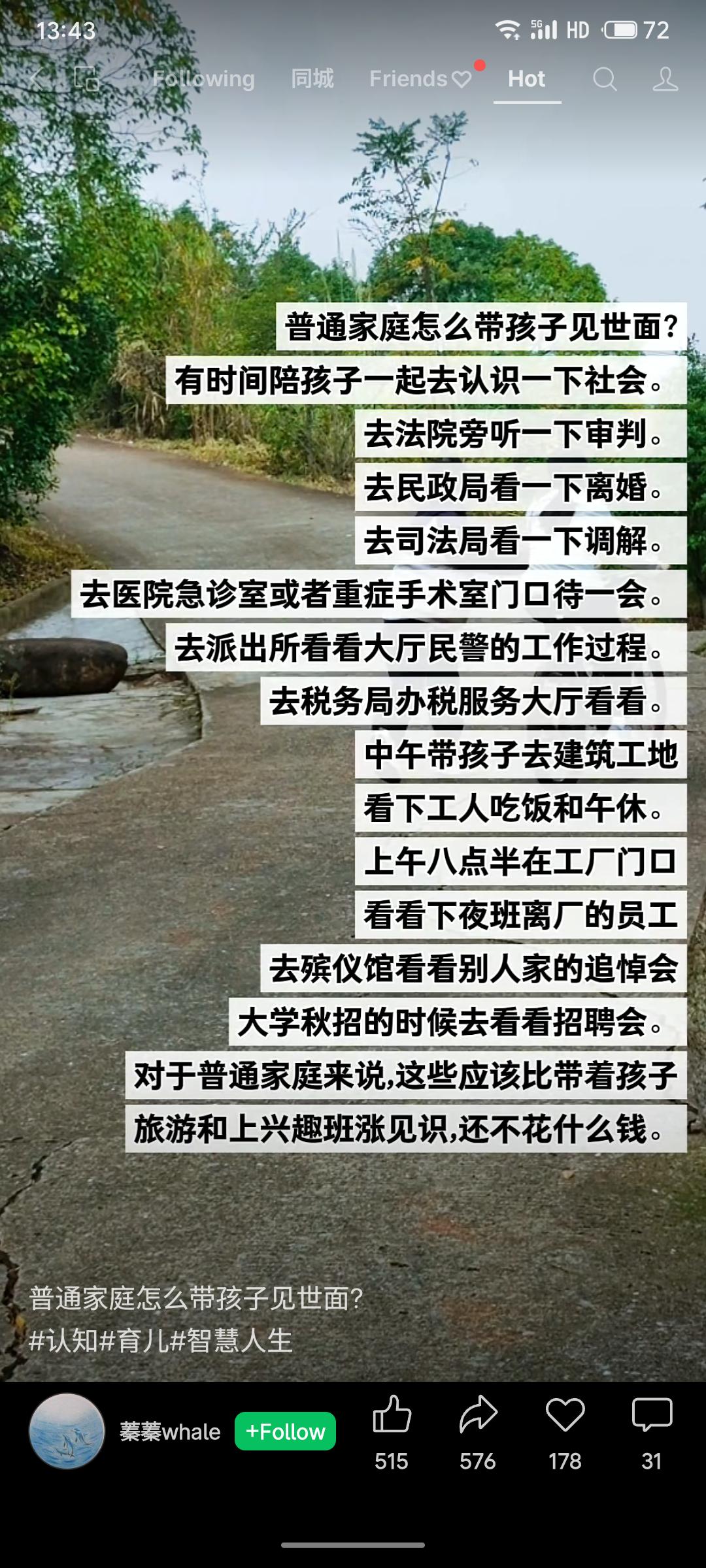 13:43 5G HD 72

Following 同城 Friends Hot

普通家庭怎么带孩子见世面?
有时间陪孩子一起去认识一下社会。
去法院旁听一下审判。
去民政局看一下离婚。
去司法局看一下调解。
去医院急诊室或者重症手术室门口待一会。
去派出所看看大厅民警的工作过程。
去税务局办税服务大厅看看。
中午带孩子去建筑工地
看下工人吃饭和午休。
上午八点半在工厂门口
看看下夜班离厂的员工
去殡仪馆看看别人家的追悼会
大学秋招的时候去看看招聘会。
对于普通家庭来说,这些应该比带着孩子
旅游和上兴趣班涨见识,还不花什么钱。

普通家庭怎么带孩子见世面?
#认知#育儿#智慧人生

蓁蓁whale +Follow 515 576 178 31